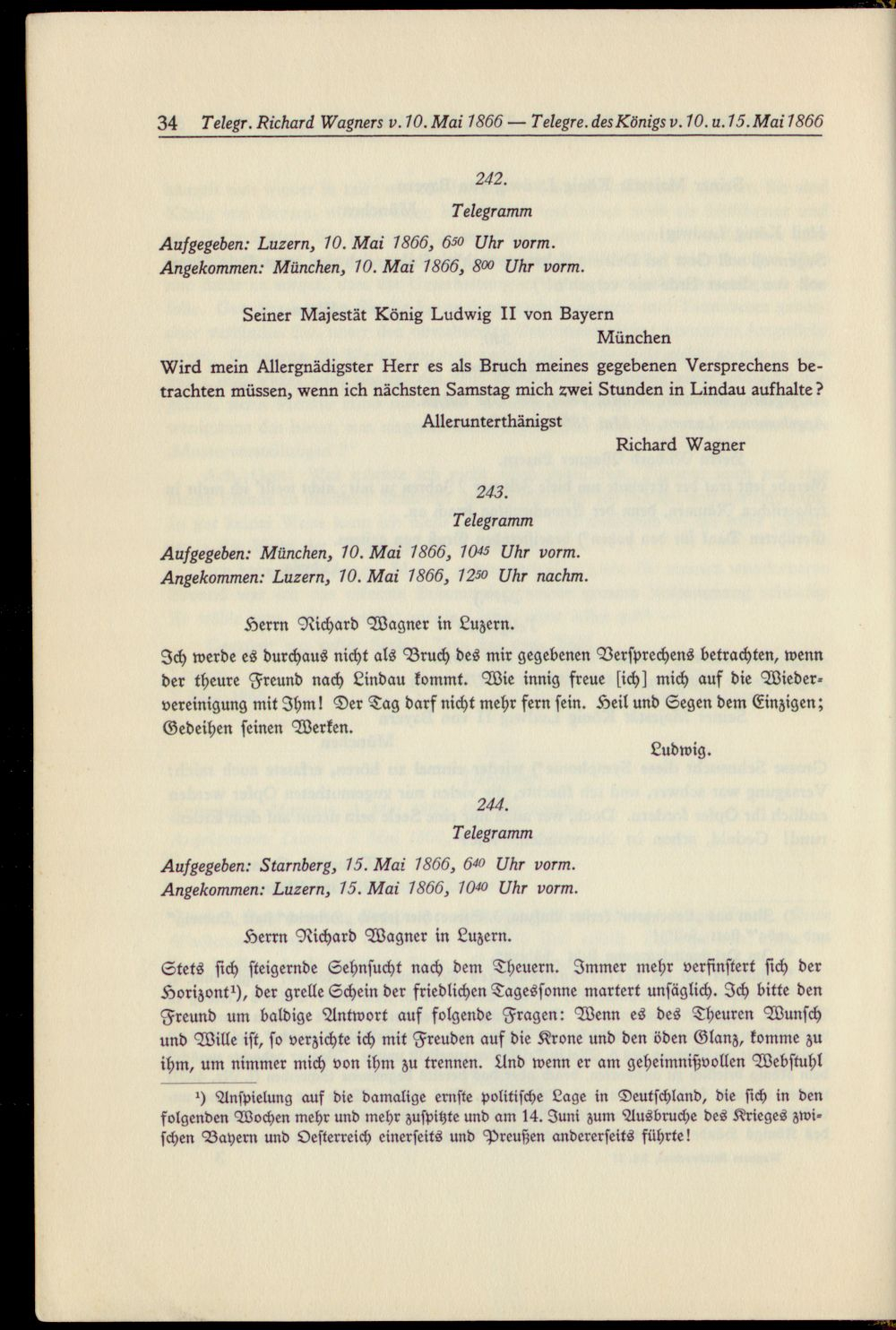 34 Telegr. Richard Wagners v. 10. Mai 1866 — Telegre. des Königs v. 10. u. 15. Mai 1866

242.

Telegramm

Aufgegeben: Luzern, 10. Mai 1866, $6^{50}$ Uhr vorm.
Angekommen: München, 10. Mai 1866, $8^{00}$ Uhr vorm.

Seiner Majestät König Ludwig II von Bayern
München

Wird mein Allergnädigster Herr es als Bruch meines gegebenen Versprechens betrachten müssen, wenn ich nächsten Samstag mich zwei Stunden in Lindau aufhalte?

Allerunterthänigst
Richard Wagner

243.

Telegramm

Aufgegeben: München, 10. Mai 1866, $10^{45}$ Uhr vorm.
Angekommen: Luzern, 10. Mai 1866, $12^{50}$ Uhr nachm.

Herrn Richard Wagner in Luzern.

Ich werde es durchaus nicht als Bruch des mir gegebenen Versprechens betrachten, wenn der theure Freund nach Lindau kommt. Wie innig freue [ich] mich auf die Wiedervereinigung mit Ihm! Der Tag darf nicht mehr fern sein. Heil und Segen dem Einzigen; Gedeihen seinen Werken.

Ludwig.

244.

Telegramm

Aufgegeben: Starnberg, 15. Mai 1866, $6^{40}$ Uhr vorm.
Angekommen: Luzern, 15. Mai 1866, $10^{40}$ Uhr vorm.

Herrn Richard Wagner in Luzern.

Stets sich steigernde Sehnsucht nach dem Theuern. Immer mehr verfinstert sich der Horizont$^{1}$), der grelle Schein der friedlichen Tagessonne martert unsäglich. Ich bitte den Freund um baldige Antwort auf folgende Fragen: Wenn es des Theuren Wunsch und Wille ist, so verzichte ich mit Freuden auf die Krone und den öden Glanz, komme zu ihm, um nimmer mich von ihm zu trennen. Und wenn er am geheimnißvollen Webstuhl

$^{1}$) Anspielung auf die damalige ernste politische Lage in Deutschland, die sich in den folgenden Wochen mehr und mehr zuspitzte und am 14. Juni zum Ausbruche des Krieges zwischen Bayern und Oesterreich einerseits und Preußen andererseits führte!